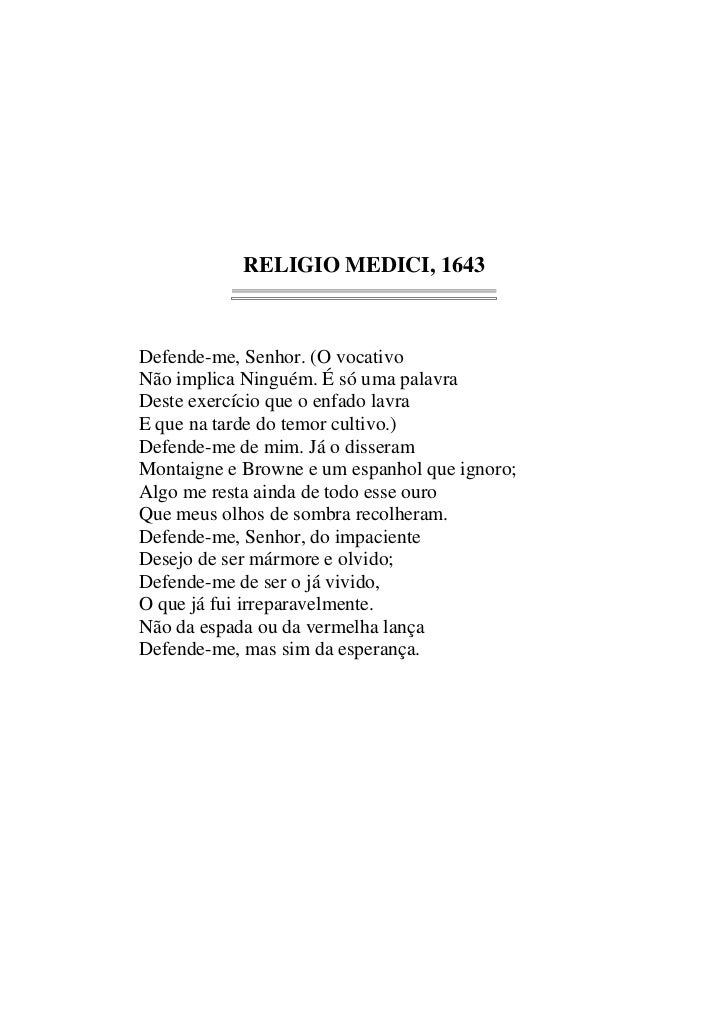 RELIGIO MEDICI, 1643

Defende-me, Senhor. (O vocativo
Não implica Ninguém. É só uma palavra
Deste exercício que o enfado lavra
E que na tarde do temor cultivo.)
Defende-me de mim. Já o disseram
Montaigne e Browne e um espanhol que ignoro;
Algo me resta ainda de todo esse ouro
Que meus olhos de sombra recolheram.
Defende-me, Senhor, do impaciente
Desejo de ser mármore e olvido;
Defende-me de ser o já vivido,
O que já fui irreparavelmente.
Não da espada ou da vermelha lança
Defende-me, mas sim da esperança.